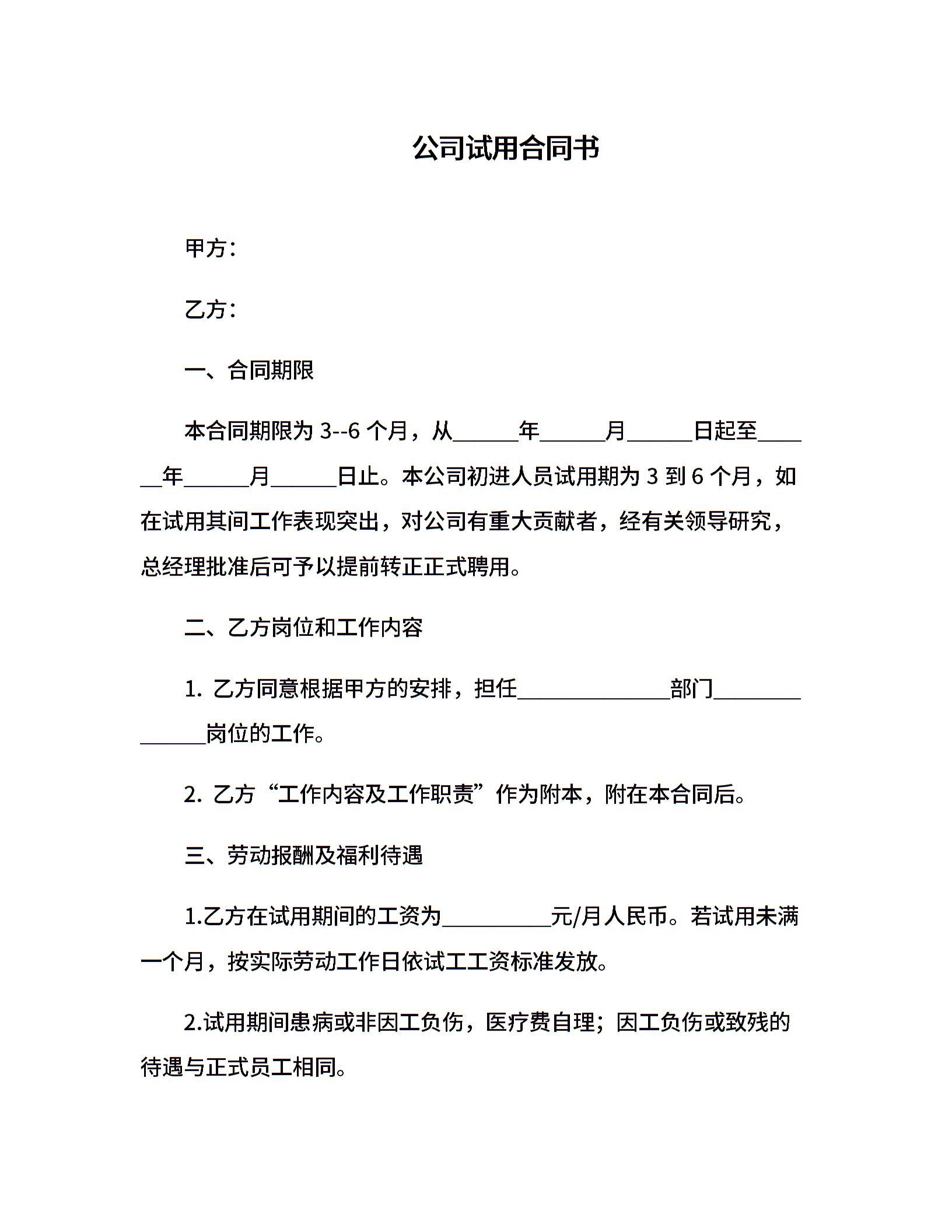 公司试用合同书

甲方：

乙方：

一、合同期限

本合同期限为 3--6 个月，从______年______月______日起至______年______月______日止。本公司初进人员试用期为 3 到 6 个月，如在试用其间工作表现突出，对公司有重大贡献者，经有关领导研究，总经理批准后可予以提前转正正式聘用。

二、乙方岗位和工作内容

1. 乙方同意根据甲方的安排，担任______________部门______________岗位的工作。

2. 乙方“工作内容及工作职责”作为附本，附在本合同后。

三、劳动报酬及福利待遇

1.乙方在试用期间的工资为__________元/月人民币。若试用未满一个月，按实际劳动工作日依试工工资标准发放。

2.试用期间患病或非因工负伤，医疗费自理；因工负伤或致残的待遇与正式员工相同。